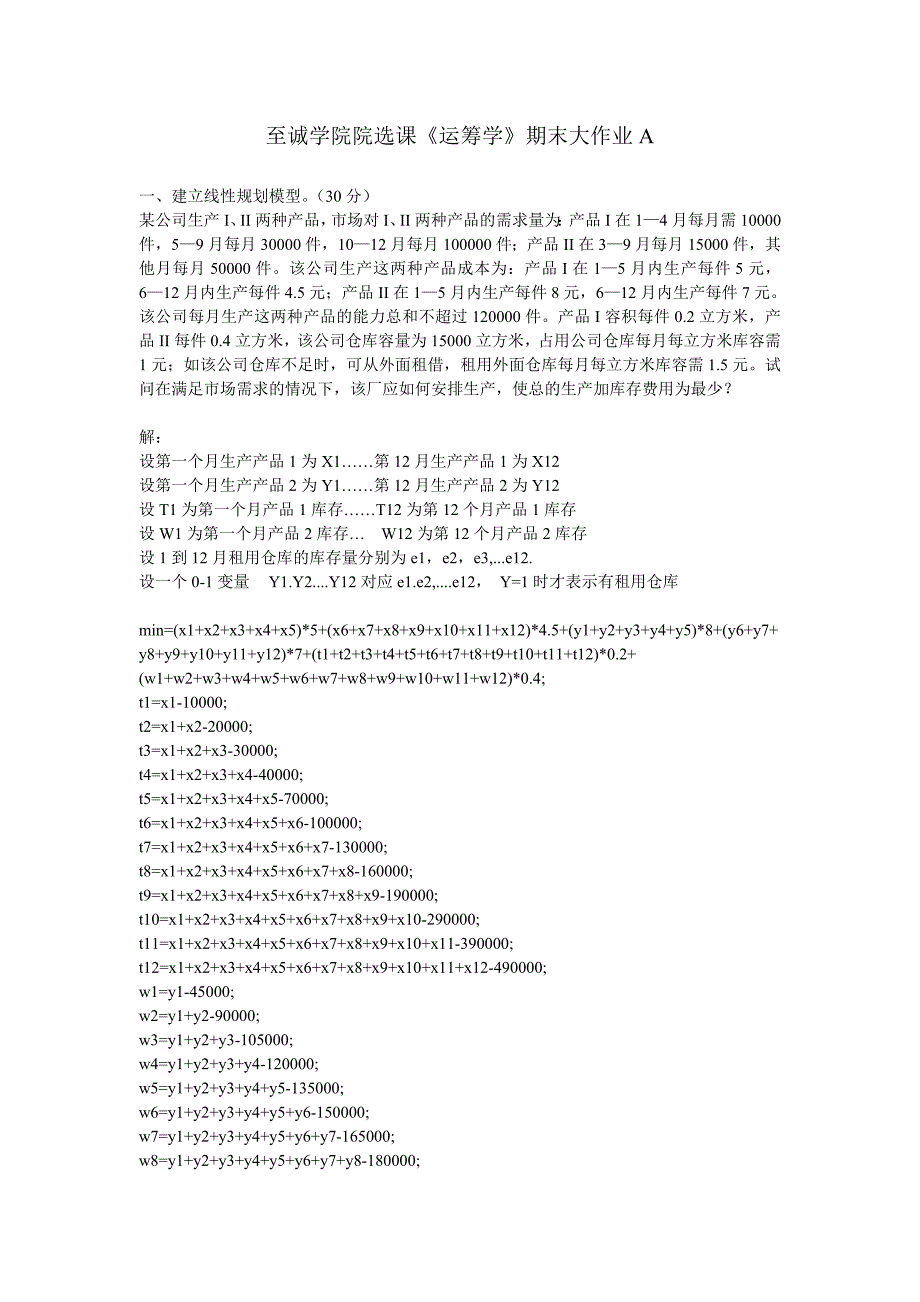 至诚学院院选课《运筹学》期末大作业 A

一、建立线性规划模型。（30 分）
某公司生产 I、II 两种产品，市场对 I、II 两种产品的需求量为：产品 I 在 1—4 月每月需 10000 件，5—9 月每月 30000 件，10—12 月每月 100000 件；产品 II 在 3—9 月每月 15000 件，其他月每月 50000 件。该公司生产这两种产品成本为：产品 I 在 1—5 月内生产每件 5 元，6—12 月内生产每件 4.5 元；产品 II 在 1—5 月内生产每件 8 元，6—12 月内生产每件 7 元。该公司每月生产这两种产品的能力总和不超过 120000 件。产品 I 容积每件 0.2 立方米，产品 II 每件 0.4 立方米，该公司仓库容量为 15000 立方米，占用公司仓库每月每立方米库容需 1 元；如该公司仓库不足时，可从外面租借，租用外面仓库每月每立方米库容需 1.5 元。试问在满足市场需求的情况下，该厂应如何安排生产，使总的生产加库存费用为最少？

解：
设第一个月生产产品 1 为 X1……第 12 月生产产品 1 为 X12
设第一个月生产产品 2 为 Y1……第 12 月生产产品 2 为 Y12
设 T1 为第一个月产品 1 库存……T12 为第 12 个月产品 1 库存
设 W1 为第一个月产品 2 库存… W12 为第 12 个月产品 2 库存
设 1 到 12 月租用仓库的库存量分别为 e1，e2，e3,...e12.
设一个 0-1 变量 Y1.Y2....Y12 对应 e1.e2,....e12， Y=1 时才表示有租用仓库

min=(x1+x2+x3+x4+x5)*5+(x6+x7+x8+x9+x10+x11+x12)*4.5+(y1+y2+y3+y4+y5)*8+(y6+y7+y8+y9+y10+y11+y12)*7+(t1+t2+t3+t4+t5+t6+t7+t8+t9+t10+t11+t12)*0.2+(w1+w2+w3+w4+w5+w6+w7+w8+w9+w10+w11+w12)*0.4;
t1=x1-10000;
t2=x1+x2-20000;
t3=x1+x2+x3-30000;
t4=x1+x2+x3+x4-40000;
t5=x1+x2+x3+x4+x5-70000;
t6=x1+x2+x3+x4+x5+x6-100000;
t7=x1+x2+x3+x4+x5+x6+x7-130000;
t8=x1+x2+x3+x4+x5+x6+x7+x8-160000;
t9=x1+x2+x3+x4+x5+x6+x7+x8+x9-190000;
t10=x1+x2+x3+x4+x5+x6+x7+x8+x9+x10-290000;
t11=x1+x2+x3+x4+x5+x6+x7+x8+x9+x10+x11-390000;
t12=x1+x2+x3+x4+x5+x6+x7+x8+x9+x10+x11+x12-490000;
w1=y1-45000;
w2=y1+y2-90000;
w3=y1+y2+y3-105000;
w4=y1+y2+y3+y4-120000;
w5=y1+y2+y3+y4+y5-135000;
w6=y1+y2+y3+y4+y5+y6-150000;
w7=y1+y2+y3+y4+y5+y6+y7-165000;
w8=y1+y2+y3+y4+y5+y6+y7+y8-180000;